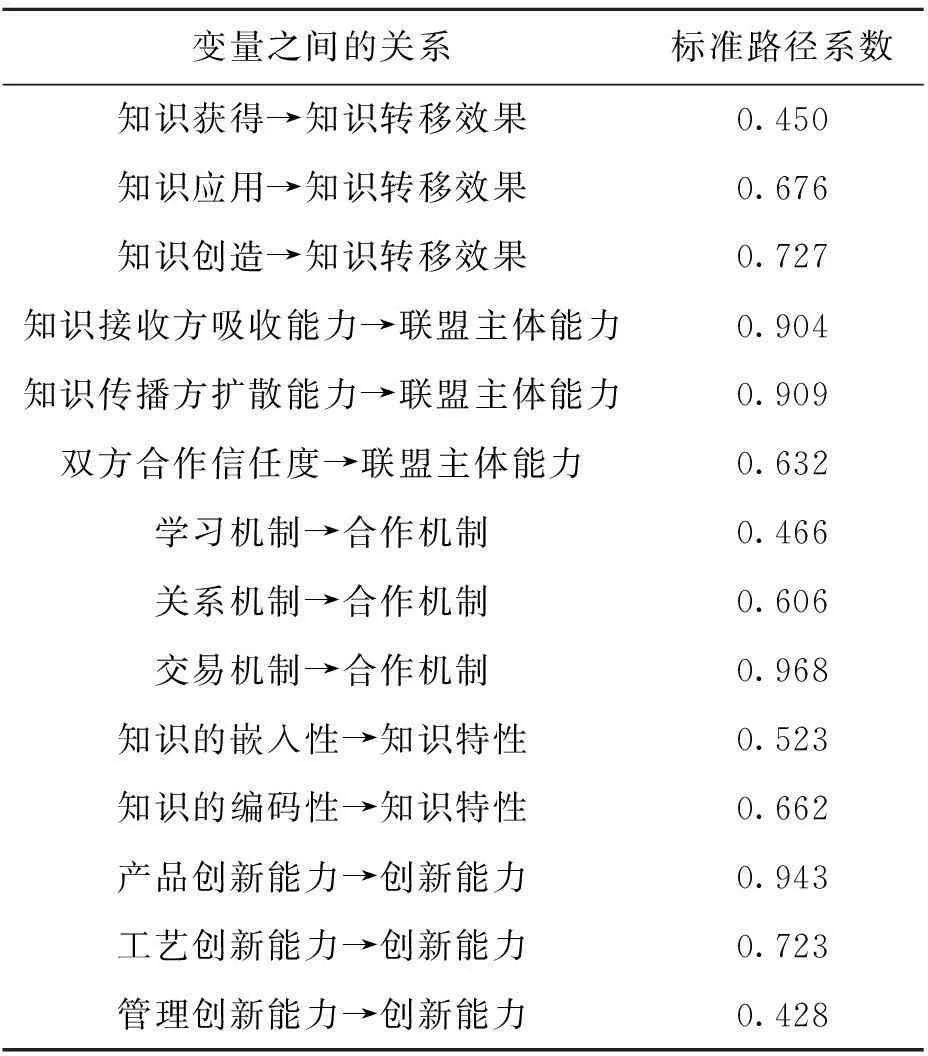 | 变量之间的关系 | 标准路径系数 |
|---|---|
| 知识获得→知识转移效果 | 0.450 |
| 知识应用→知识转移效果 | 0.676 |
| 知识创造→知识转移效果 | 0.727 |
| 知识接收方吸收能力→联盟主体能力 | 0.904 |
| 知识传播方扩散能力→联盟主体能力 | 0.909 |
| 双方合作信任度→联盟主体能力 | 0.632 |
| 学习机制→合作机制 | 0.466 |
| 关系机制→合作机制 | 0.606 |
| 交易机制→合作机制 | 0.968 |
| 知识的嵌入性→知识特性 | 0.523 |
| 知识的编码性→知识特性 | 0.662 |
| 产品创新能力→创新能力 | 0.943 |
| 工艺创新能力→创新能力 | 0.723 |
| 管理创新能力→创新能力 | 0.428 |